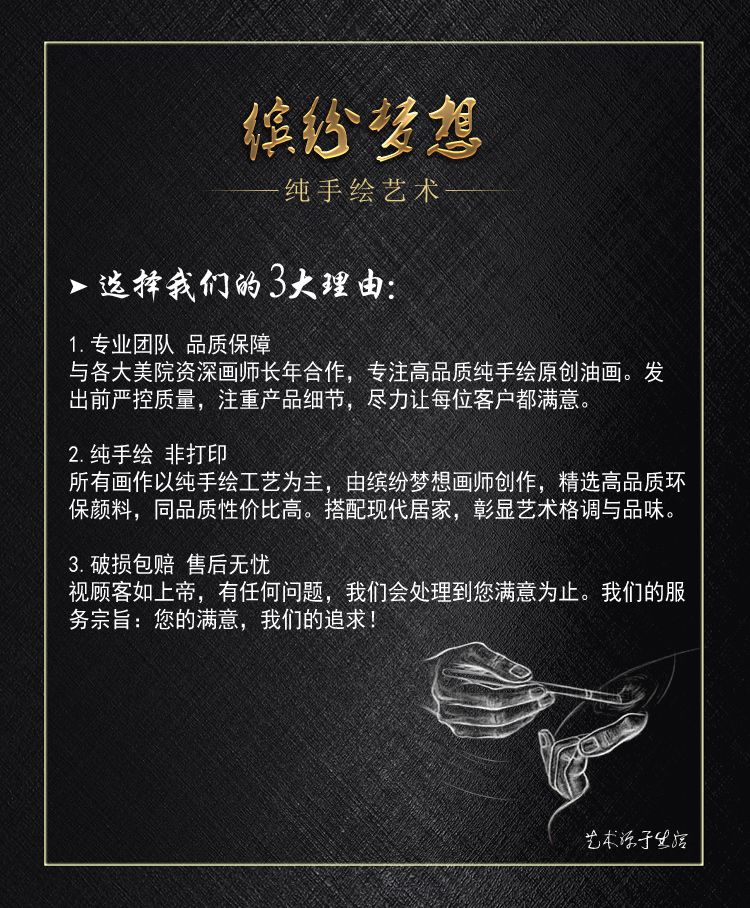 缤纷梦想

纯手绘艺术

➤ 选择我们的3大理由:

1. 专业团队 品质保障
与各大美院资深画师长年合作，专注高品质纯手绘原创油画。发出前严控质量，注重产品细节，尽力让每位客户都满意。

2. 纯手绘 非打印
所有画作以纯手绘工艺为主，由缤纷梦想画师创作，精选高品质环保颜料，同品质性价比高。搭配现代居家，彰显艺术格调与品味。

3. 破损包赔 售后无忧
视顾客如上帝，有任何问题，我们会处理到您满意为止。我们的服务宗旨：您的满意，我们的追求！

艺术源于生活